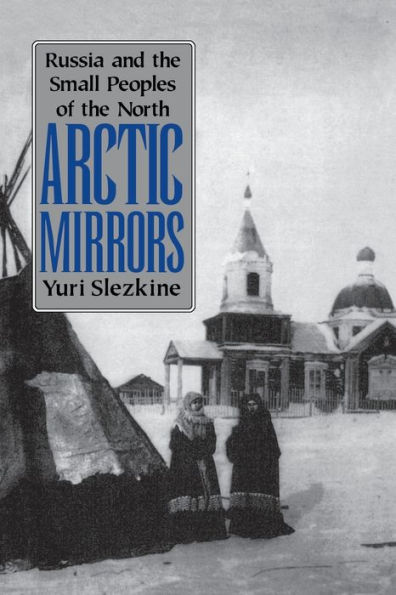 Russia and the Small Peoples of the North

ARCTIC MIRRORS

Yuri Slezkine